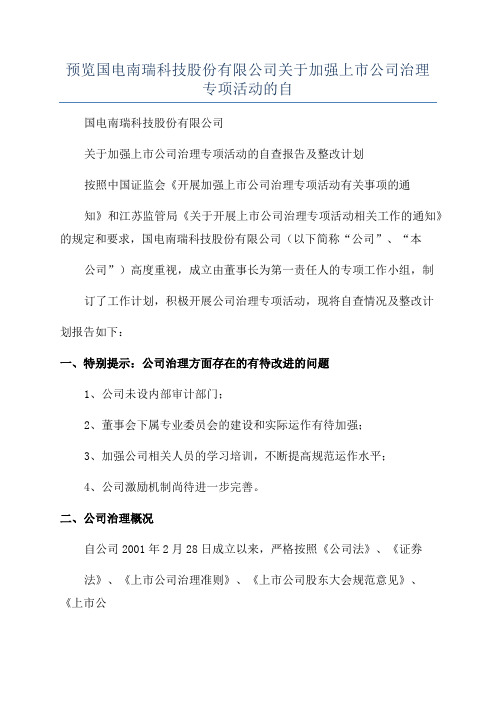 预览国电南瑞科技股份有限公司关于加强上市公司治理专项活动的自

国电南瑞科技股份有限公司

关于加强上市公司治理专项活动的自查报告及整改计划

按照中国证监会《开展加强上市公司治理专项活动有关事项的通知》和江苏监管局《关于开展上市公司治理专项活动相关工作的通知》的规定和要求，国电南瑞科技股份有限公司（以下简称“公司”、“本公司”）高度重视，成立由董事长为第一责任人的专项工作小组，制订了工作计划，积极开展公司治理专项活动，现将自查情况及整改计划报告如下：

一、特别提示：公司治理方面存在的有待改进的问题

1、公司未设内部审计部门；

2、董事会下属专业委员会的建设和实际运作有待加强；

3、加强公司相关人员的学习培训，不断提高规范运作水平；

4、公司激励机制尚待进一步完善。

二、公司治理概况

自公司 2001 年 2 月 28 日成立以来，严格按照《公司法》、《证券法》、《上市公司治理准则》、《上市公司股东大会规范意见》、《上市公